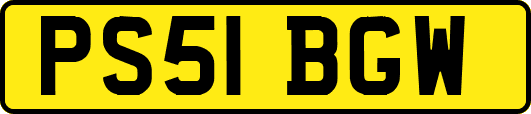 PS51 BGW